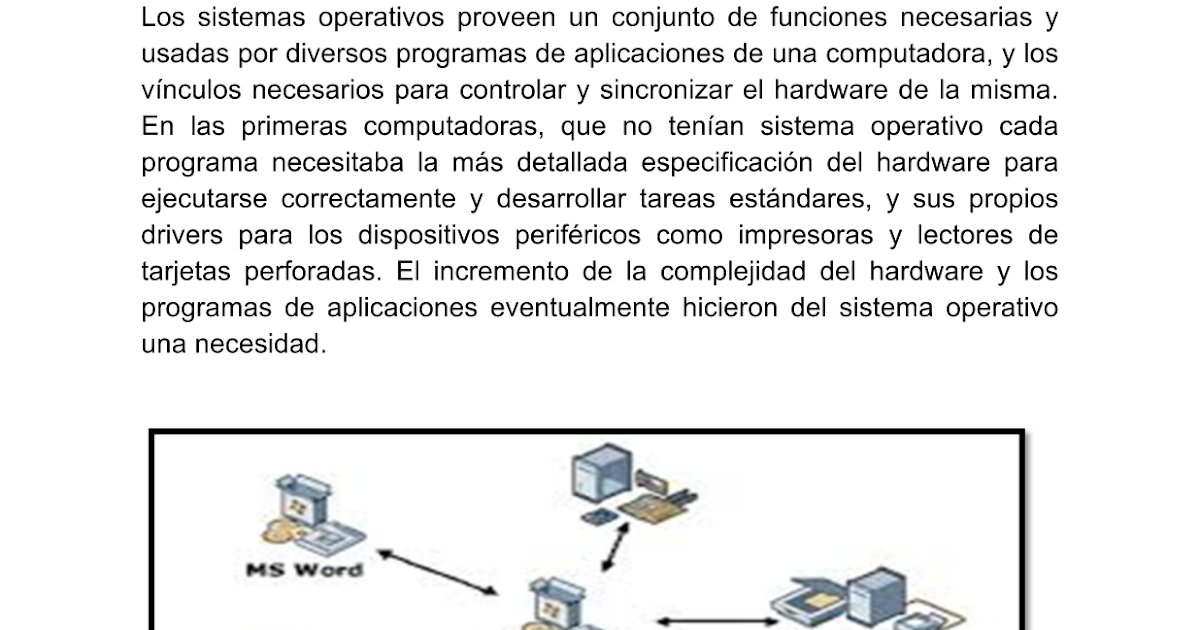 Los sistemas operativos proveen un conjunto de funciones necesarias y usadas por diversos programas de aplicaciones de una computadora, y los vínculos necesarios para controlar y sincronizar el hardware de la misma. En las primeras computadoras, que no tenían sistema operativo cada programa necesitaba la más detallada especificación del hardware para ejecutarse correctamente y desarrollar tareas estándares, y sus propios drivers para los dispositivos periféricos como impresoras y lectores de tarjetas perforadas. El incremento de la complejidad del hardware y los programas de aplicaciones eventualmente hicieron del sistema operativo una necesidad.

MS Word